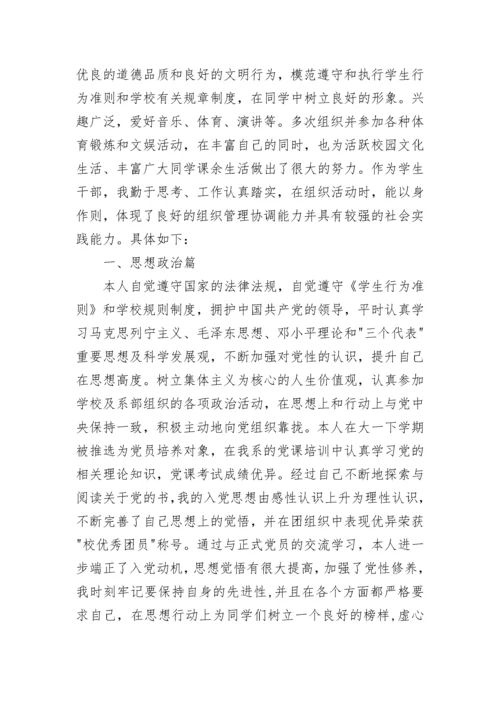 优良的道德品质和良好的文明行为，模范遵守和执行学生行为准则和学校有关规章制度，在同学中树立良好的形象。兴趣广泛，爱好音乐、体育、演讲等。多次组织并参加各种体育锻炼和文娱活动，在丰富自己的同时，也为活跃校园文化生活、丰富广大同学课余生活做出了很大的努力。作为学生干部，我勤于思考、工作认真踏实，在组织活动时，能以身作则，体现了良好的组织管理协调能力并具有较强的社会实践能力。具体如下：

一、思想政治篇

本人自觉遵守国家的法律法规，自觉遵守《学生行为准则》和学校规则制度，拥护中国共产党的领导，平时认真学习马克思列宁主义、毛泽东思想、邓小平理论和"三个代表"重要思想及科学发展观，不断加强对党性的认识，提升自己在思想高度。树立集体主义为核心的人生价值观，认真参加学校及系部组织的各项政治活动，在思想上和行动上与党中央保持一致，积极主动地向党组织靠拢。本人在大一下学期被推选为党员培养对象，在我系的党课培训中认真学习党的相关理论知识，党课考试成绩优异。经过自己不断地探索与阅读关于党的书，我的入党思想由感性认识上升为理性认识，不断完善了自己思想上的觉悟，并在团组织中表现优异荣获"校优秀团员"称号。通过与正式党员的交流学习，本人进一步端正了入党动机，思想觉悟有很大提高，加强了党性修养，我时刻牢记要保持自身的先进性，并且在各个方面都严格要求自己，在思想行动上为同学们树立一个良好的榜样，虚心